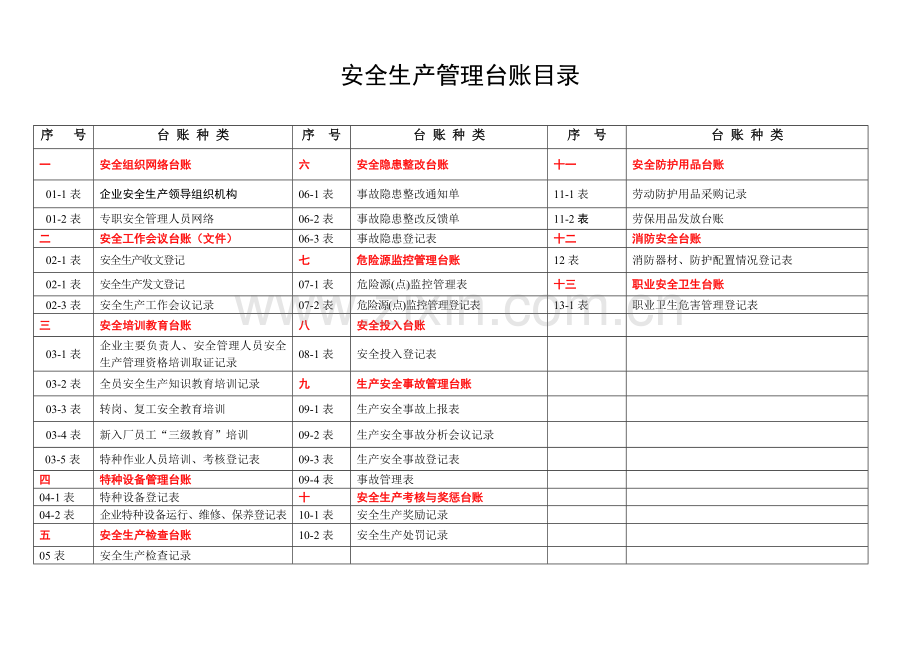 安全生产管理台账目录

| 序　号 | 台 账 种 类 | 序　号 | 台 账 种 类 | 序　号 | 台 账 种 类 |
|---|---|---|---|---|---|
| 一 | 安全组织网络台账 | 六 | 安全隐患整改台账 | 十一 | 安全防护用品台账 |
| 01-1表 | 企业安全生产领导组织机构 | 06-1表 | 事故隐患整改通知单 | 11-1表 | 劳动防护用品采购记录 |
| 01-2表 | 专职安全管理人员网络 | 06-2表 | 事故隐患整改反馈单 | 11-2表 | 劳保用品发放台账 |
| 二 | 安全工作会议台账（文件） | 06-3表 | 事故隐患登记表 | 十二 | 消防安全台账 |
| 02-1表 | 安全生产收文登记 | 七 | 危险源监控管理台账 | 12表 | 消防器材、防护配置情况登记表 |
| 02-1表 | 安全生产发文登记 | 07-1表 | 危险源(点)监控管理表 | 十三 | 职业安全卫生台账 |
| 02-3表 | 安全生产工作会议记录 | 07-2表 | 危险源(点)监控管理登记表 | 13-1表 | 职业卫生危害管理登记表 |
| 三 | 安全培训教育台账 | 八 | 安全投入台账 | | |
| 03-1表 | 企业主要负责人、安全管理人员安全生产管理资格培训取证记录 | 08-1表 | 安全投入登记表 | | |
| 03-2表 | 全员安全生产知识教育培训记录 | 九 | 生产安全事故管理台账 | | |
| 03-3表 | 转岗、复工安全教育培训 | 09-1表 | 生产安全事故上报表 | | |
| 03-4表 | 新入厂员工“三级教育”培训 | 09-2表 | 生产安全事故分析会议记录 | | |
| 03-5表 | 特种作业人员培训、考核登记表 | 09-3表 | 生产安全事故登记表 | | |
| 四 | 特种设备管理台账 | 09-4表 | 事故管理表 | | |
| 04-1表 | 特种设备登记表 | 十 | 安全生产考核与奖惩台账 | | |
| 04-2表 | 企业特种设备运行、维修、保养登记表 | 10-1表 | 安全生产奖励记录 | | |
| 五 | 安全生产检查台账 | 10-2表 | 安全生产处罚记录 | | |
| 05表 | 安全生产检查记录 | | | | |

www.zixin.com.cn